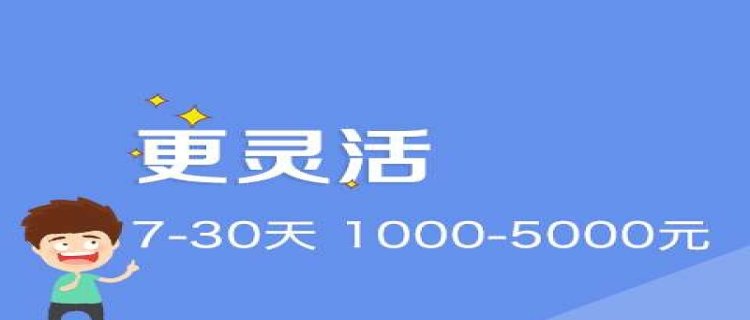 更灵活

7-30天 1000-5000元